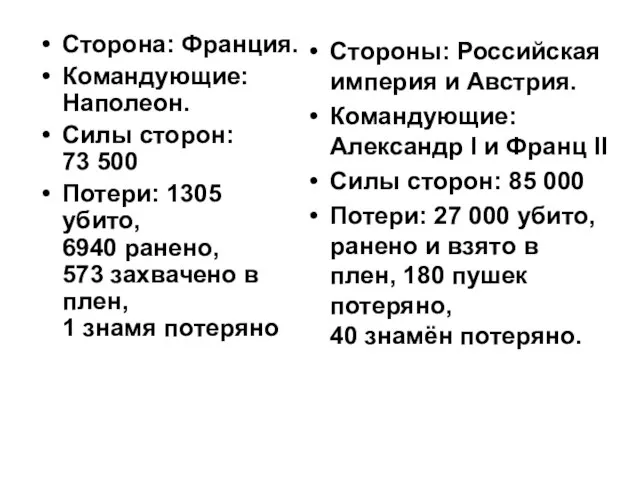 • Сторона: Франция.
• Командующие: Наполеон.
• Силы сторон: 73 500
• Потери: 1305 убито,
6940 ранено,
573 захвачено в плен,
1 знамя потеряно

• Стороны: Российская империя и Австрия.
• Командующие: Александр I и Франц II
• Силы сторон: 85 000
• Потери: 27 000 убито, ранено и взято в плен, 180 пушек потеряно,
40 знамён потеряно.